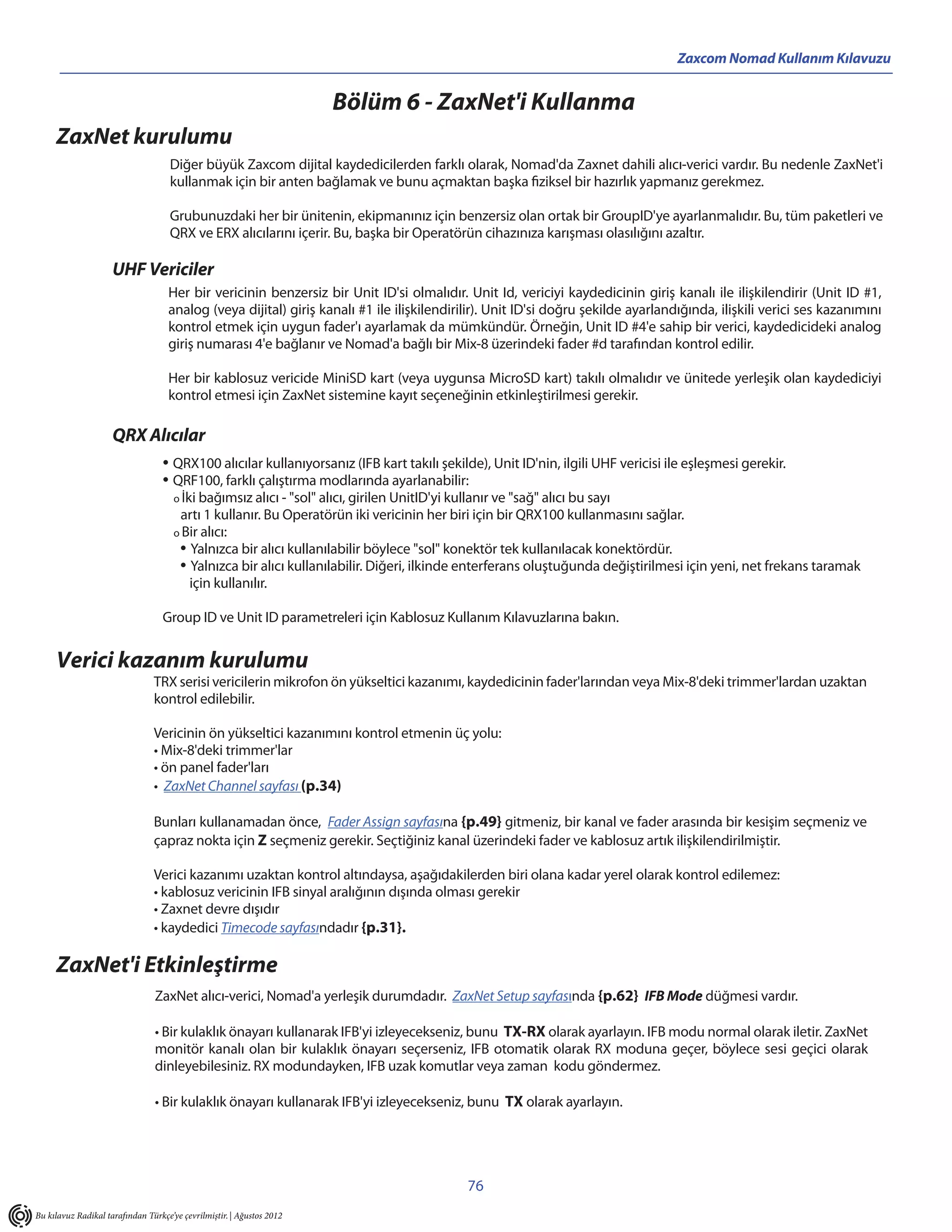 Zaxcom Nomad Kullanım Kılavuzu

Bölüm 6 - ZaxNet'i Kullanma

ZaxNet kurulumu

Diğer büyük Zaxcom dijital kaydedicilerden farklı olarak, Nomad'da Zaxnet dahili alıcı-verici vardır. Bu nedenle ZaxNet'i kullanmak için bir anten bağlamak ve bunu açmaktan başka fiziksel bir hazırlık yapmanız gerekmez.

Grubunuzdaki her bir ünitenin, ekipmanınız için benzersiz olan ortak bir GroupID'ye ayarlanmalıdır. Bu, tüm paketleri ve QRX ve ERX alıcılarını içerir. Bu, başka bir Operatörün cihazınıza karışması olasılığını azaltır.

UHF Vericiler

Her bir vericinin benzersiz bir Unit ID'si olmalıdır. Unit Id, vericiyi kaydedicinin giriş kanalı ile ilişkilendirir (Unit ID #1, analog (veya dijital) giriş kanalı #1 ile ilişkilendirilir). Unit ID'si doğru şekilde ayarlandığında, ilişkili verici ses kazanımını kontrol etmek için uygun fader'ı ayarlamak da mümkündür. Örneğin, Unit ID #4'e sahip bir verici, kaydedicideki analog giriş numarası 4'e bağlanır ve Nomad'a bağlı bir Mix-8 üzerindeki fader #d tarafından kontrol edilir.

Her bir kablosuz vericide MiniSD kart (veya uygunsa MicroSD kart) takılı olmalıdır ve ünitede yerleşik olan kaydediciyi kontrol etmesi için ZaxNet sistemine kayıt seçeneğinin etkinleştirilmesi gerekir.

QRX Alıcılar

• QRX100 alıcılar kullanıyorsanız (IFB kart takılı şekilde), Unit ID'nin, ilgili UHF vericisi ile eşleşmesi gerekir.
• QRF100, farklı çalıştırma modlarında ayarlanabilir:
o İki bağımsız alıcı - "sol" alıcı, girilen UnitID'yi kullanır ve "sağ" alıcı bu sayı artı 1 kullanır. Bu Operatörün iki vericinin her biri için bir QRX100 kullanmasını sağlar.
o Bir alıcı:
• Yalnızca bir alıcı kullanılabilir böylece "sol" konektör tek kullanılacak konektördür.
• Yalnızca bir alıcı kullanılabilir. Diğeri, ilkinde enterferans oluştuğunda değiştirilmesi için yeni, net frekans taramak için kullanılır.

Group ID ve Unit ID parametreleri için Kablosuz Kullanım Kılavuzlarına bakın.

Verici kazanım kurulumu

TRX serisi vericilerin mikrofon ön yükseltici kazanımı, kaydedicinin fader'larından veya Mix-8'deki trimmer'lardan uzaktan kontrol edilebilir.

Vericinin ön yükseltici kazanımını kontrol etmenin üç yolu:
• Mix-8'deki trimmer'lar
• ön panel fader'ları
• ZaxNet Channel sayfası (p.34)

Bunları kullanamadan önce, Fader Assign sayfasına {p.49} gitmeniz, bir kanal ve fader arasında bir kesişim seçmeniz ve çapraz nokta için Z seçmeniz gerekir. Seçtiğiniz kanal üzerindeki fader ve kablosuz artık ilişkilendirilmiştir.

Verici kazanımı uzaktan kontrol altındaysa, aşağıdakilerden biri olana kadar yerel olarak kontrol edilemez:
• kablosuz vericinin IFB sinyal aralığının dışında olması gerekir
• Zaxnet devre dışıdır
• kaydedici Timecode sayfasındadır {p.31}.

ZaxNet'i Etkinleştirme

ZaxNet alıcı-verici, Nomad'a yerleşik durumdadır. ZaxNet Setup sayfasında {p.62} IFB Mode düğmesi vardır.

• Bir kulaklık önayarı kullanarak IFB'yi izleyecekseniz, bunu TX-RX olarak ayarlayın. IFB modu normal olarak iletir. ZaxNet monitör kanalı olan bir kulaklık önayarı seçerseniz, IFB otomatik olarak RX moduna geçer, böylece sesi geçici olarak dinleyebilesiniz. RX modundayken, IFB uzak komutlar veya zaman kodu göndermez.

• Bir kulaklık önayarı kullanarak IFB'yi izleyecekseniz, bunu TX olarak ayarlayın.

76

Bu kılavuz Radikal tarafından Türkçe'ye çevrilmiştir. | Ağustos 2012